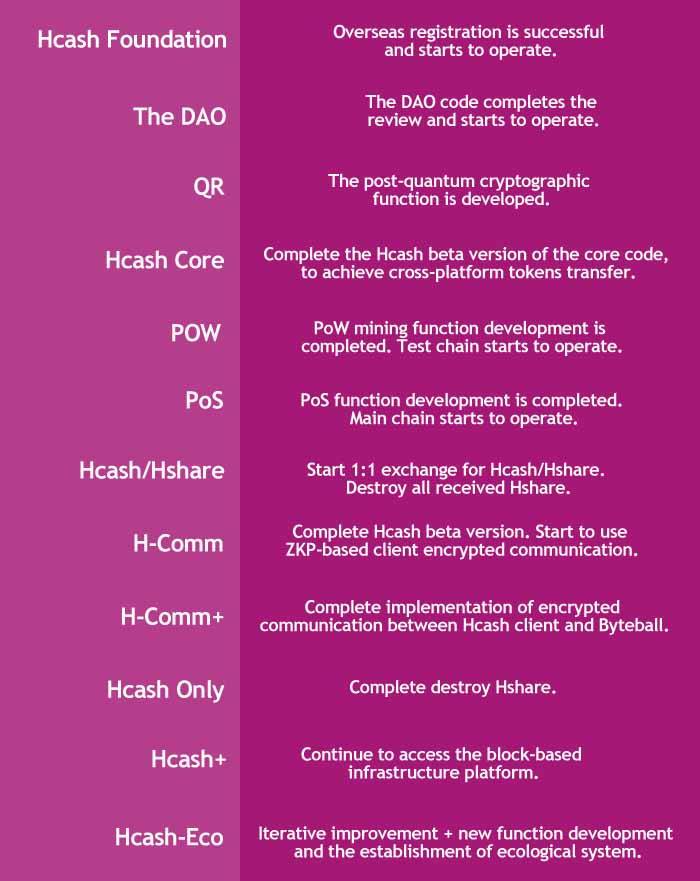 | | |
|---|---|
| Hcash Foundation | Overseas registration is successful and starts to operate. |
| The DAO | The DAO code completes the review and starts to operate. |
| QR | The post-quantum cryptographic function is developed. |
| Hcash Core | Complete the Hcash beta version of the core code, to achieve cross-platform tokens transfer. |
| POW | PoW mining function development is completed. Test chain starts to operate. |
| PoS | PoS function development is completed. Main chain starts to operate. |
| Hcash/Hshare | Start 1:1 exchange for Hcash/Hshare. Destroy all received Hshare. |
| H-Comm | Complete Hcash beta version. Start to use ZKP-based client encrypted communication. |
| H-Comm+ | Complete implementation of encrypted communication between Hcash client and Byteball. |
| Hcash Only | Complete destroy Hshare. |
| Hcash+ | Continue to access the block-based infrastructure platform. |
| Hcash-Eco | Iterative improvement + new function development and the establishment of ecological system. |